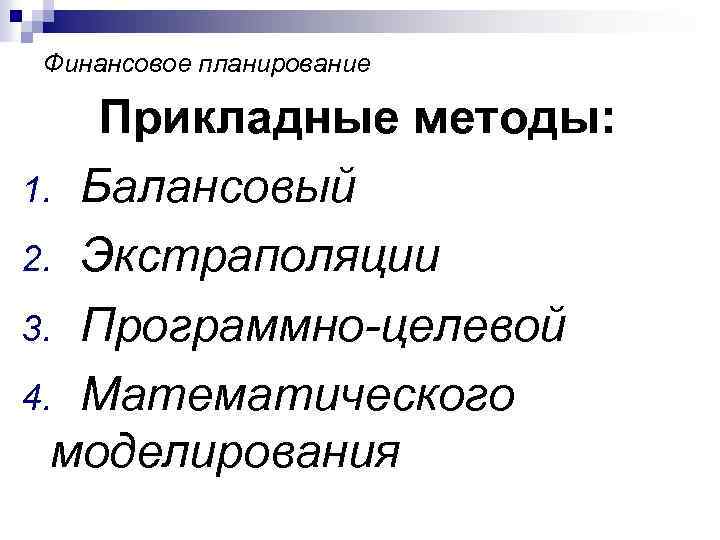 Финансовое планирование

Прикладные методы:

1. Балансовый
2. Экстраполяции
3. Программно-целевой
4. Математического моделирования